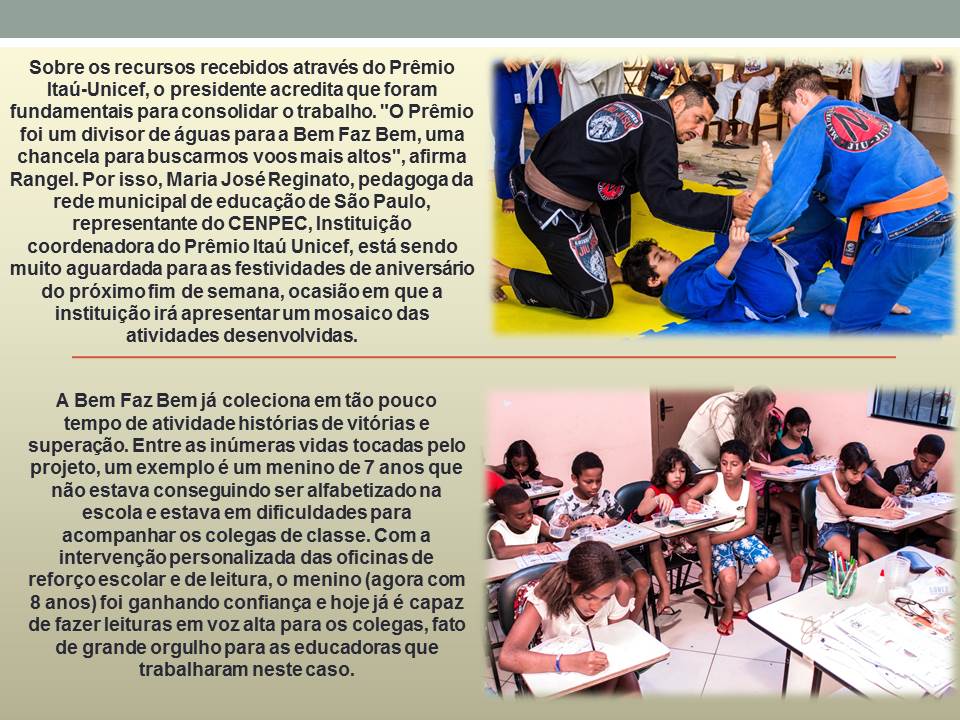 Sobre os recursos recebidos através do Prêmio Itaú-Unicef, o presidente acredita que foram fundamentais para consolidar o trabalho. "O Prêmio foi um divisor de águas para a Bem Faz Bem, uma chancela para buscarmos voos mais altos", afirma Rangel. Por isso, Maria José Reginato, pedagoga da rede municipal de educação de São Paulo, representante do CENPEC, Instituição coordenadora do Prêmio Itaú Unicef, está sendo muito aguardada para as festividades de aniversário do próximo fim de semana, ocasião em que a instituição irá apresentar um mosaico das atividades desenvolvidas.

A Bem Faz Bem já coleciona em tão pouco tempo de atividade histórias de vitórias e superação. Entre as inúmeras vidas tocadas pelo projeto, um exemplo é um menino de 7 anos que não estava conseguindo ser alfabetizado na escola e estava em dificuldades para acompanhar os colegas de classe. Com a intervenção personalizada das oficinas de reforço escolar e de leitura, o menino (agora com 8 anos) foi ganhando confiança e hoje já é capaz de fazer leituras em voz alta para os colegas, fato de grande orgulho para as educadoras que trabalharam neste caso.